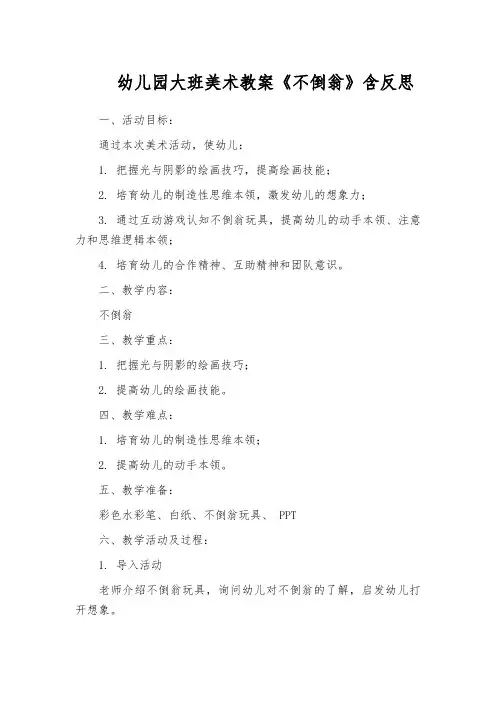 幼儿园大班美术教案《不倒翁》含反思

一、活动目标：

通过本次美术活动，使幼儿：

1. 把握光与阴影的绘画技巧，提高绘画技能；

2. 培育幼儿的制造性思维本领，激发幼儿的想象力；

3. 通过互动游戏认知不倒翁玩具，提高幼儿的动手本领、注意力和思维逻辑本领；

4. 培育幼儿的合作精神、互助精神和团队意识。

二、教学内容：

不倒翁

三、教学重点：

1. 把握光与阴影的绘画技巧；

2. 提高幼儿的绘画技能。

四、教学难点：

1. 培育幼儿的制造性思维本领；

2. 提高幼儿的动手本领。

五、教学准备：

彩色水彩笔、白纸、不倒翁玩具、 PPT

六、教学活动及过程：

1. 导入活动

老师介绍不倒翁玩具，询问幼儿对不倒翁的了解，启发幼儿打开想象。